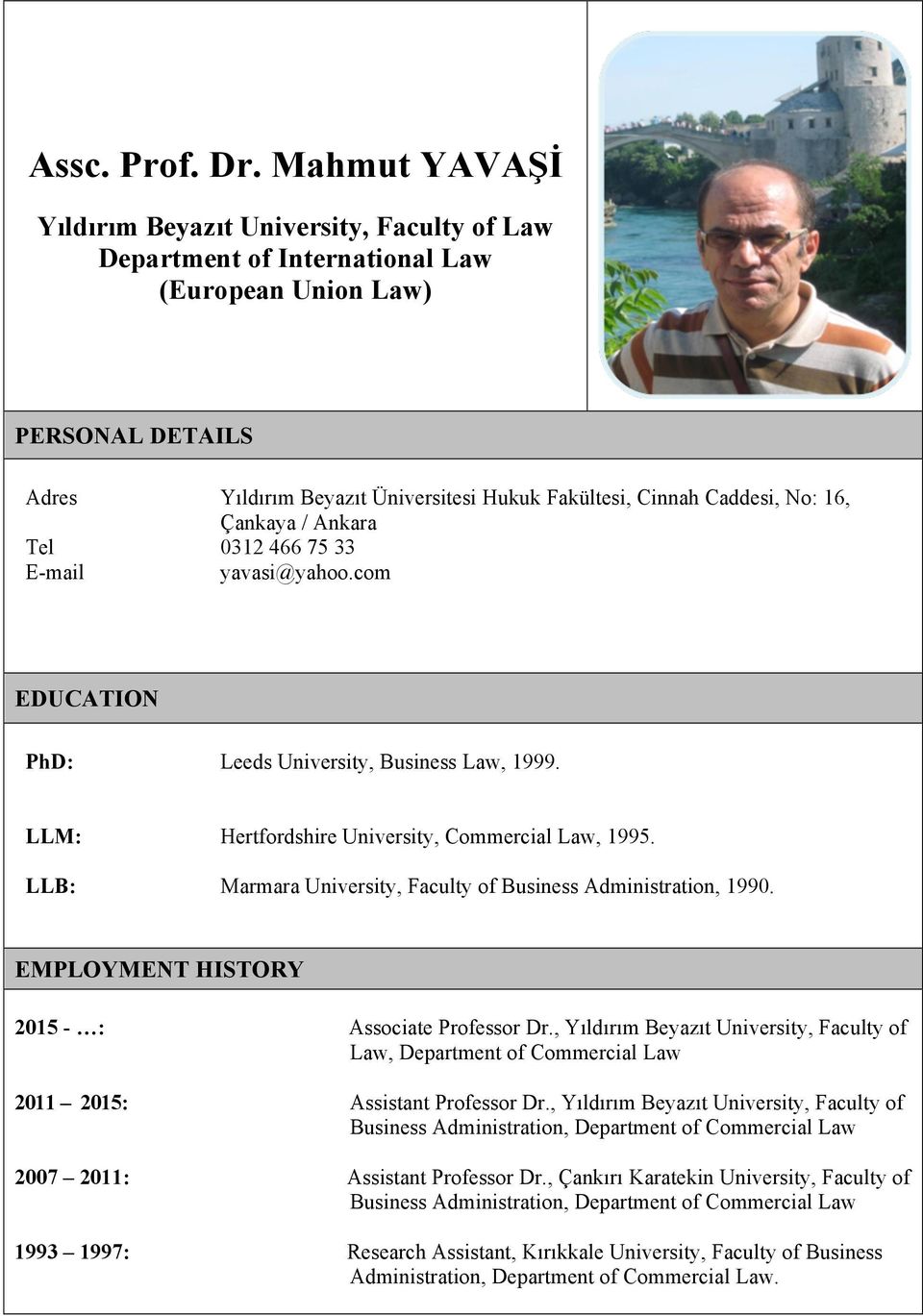 Assc. Prof. Dr. Mahmut YAVAŞİ

Yıldırım Beyazıt University, Faculty of Law
Department of International Law
(European Union Law)

PERSONAL DETAILS

Adres Yıldırım Beyazıt Üniversitesi Hukuk Fakültesi, Cinnah Caddesi, No: 16, Çankaya / Ankara
Tel 0312 466 75 33
E-mail yavasi@yahoo.com

EDUCATION

PhD: Leeds University, Business Law, 1999.

LLM: Hertfordshire University, Commercial Law, 1995.

LLB: Marmara University, Faculty of Business Administration, 1990.

EMPLOYMENT HISTORY

2015 - …: Associate Professor Dr., Yıldırım Beyazıt University, Faculty of Law, Department of Commercial Law

2011 – 2015: Assistant Professor Dr., Yıldırım Beyazıt University, Faculty of Business Administration, Department of Commercial Law

2007 – 2011: Assistant Professor Dr., Çankırı Karatekin University, Faculty of Business Administration, Department of Commercial Law

1993 – 1997: Research Assistant, Kırıkkale University, Faculty of Business Administration, Department of Commercial Law.